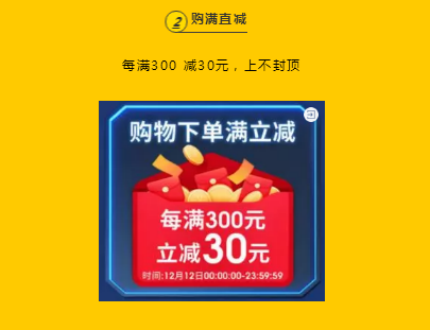 2 购满直减

每满300 减30元，上不封顶

购物下单满立减

每满300元
立减30元

时间:12月12日00:00:00-23:59:59